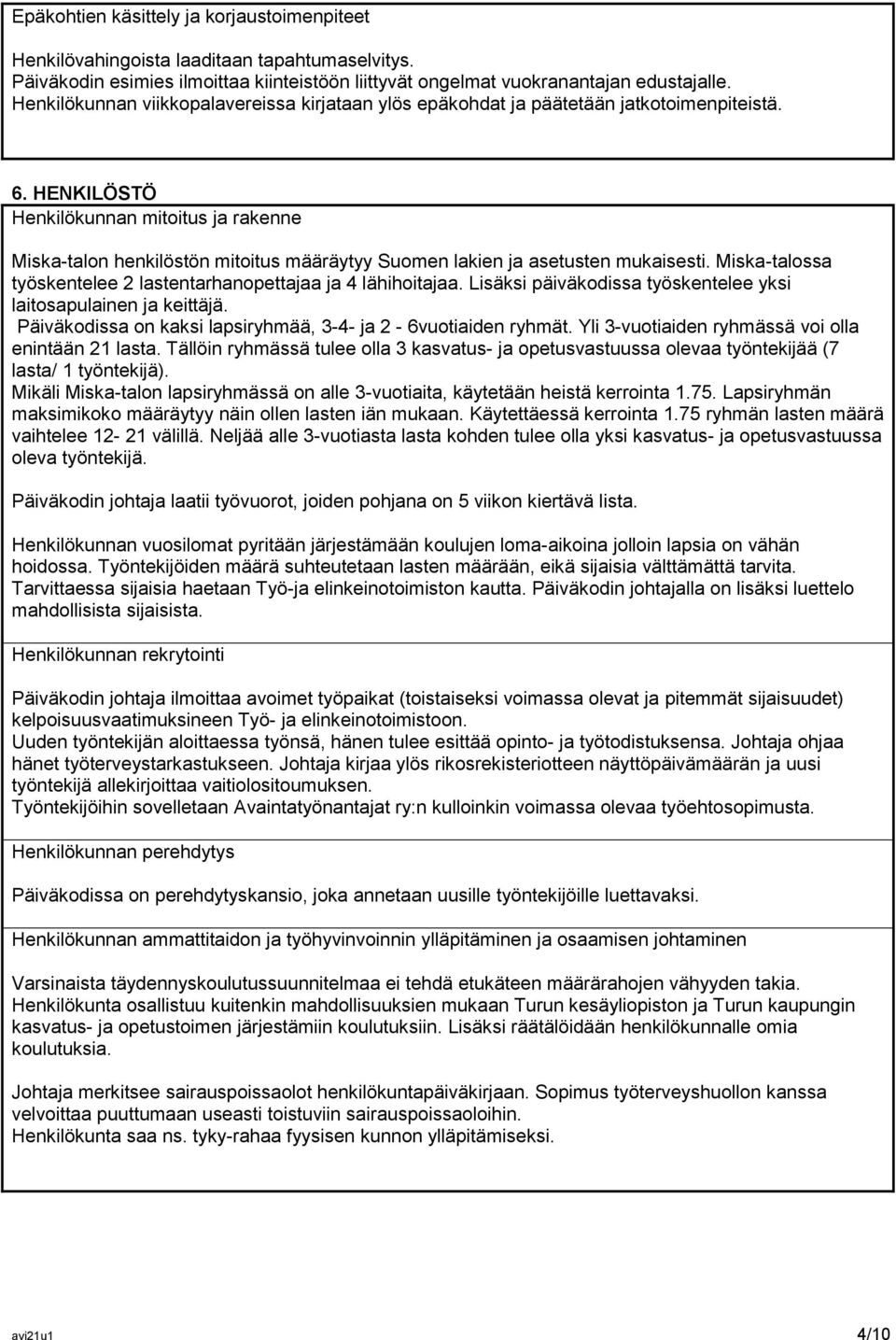 Epäkohtien käsittely ja korjaustoimenpiteet

Henkilövahingoista laaditaan tapahtumaselvitys.
Päiväkodin esimies ilmoittaa kiinteistöön liittyvät ongelmat vuokranantajan edustajalle.
Henkilökunnan viikkopalavereissa kirjataan ylös epäkohdat ja päätetään jatkotoimenpiteistä.

6. HENKILÖSTÖ
Henkilökunnan mitoitus ja rakenne

Miska-talon henkilöstön mitoitus määräytyy Suomen lakien ja asetusten mukaisesti. Miska-talossa työskentelee 2 lastentarhanopettajaa ja 4 lähihoitajaa. Lisäksi päiväkodissa työskentelee yksi laitosapulainen ja keittäjä.
Päiväkodissa on kaksi lapsiryhmää, 3-4- ja 2 - 6vuotiaiden ryhmät. Yli 3-vuotiaiden ryhmässä voi olla enintään 21 lasta. Tällöin ryhmässä tulee olla 3 kasvatus- ja opetusvastuussa olevaa työntekijää (7 lasta/ 1 työntekijä).
Mikäli Miska-talon lapsiryhmässä on alle 3-vuotiaita, käytetään heistä kerrointa 1.75. Lapsiryhmän maksimikoko määräytyy näin ollen lasten iän mukaan. Käytettäessä kerrointa 1.75 ryhmän lasten määrä vaihtelee 12- 21 välillä. Neljää alle 3-vuotiasta lasta kohden tulee olla yksi kasvatus- ja opetusvastuussa oleva työntekijä.

Päiväkodin johtaja laatii työvuorot, joiden pohjana on 5 viikon kiertävä lista.

Henkilökunnan vuosilomat pyritään järjestämään koulujen loma-aikoina jolloin lapsia on vähän hoidossa. Työntekijöiden määrä suhteutetaan lasten määrään, eikä sijaisia välttämättä tarvita. Tarvittaessa sijaisia haetaan Työ-ja elinkeinotoimiston kautta. Päiväkodin johtajalla on lisäksi luettelo mahdollisista sijaisista.

Henkilökunnan rekrytointi

Päiväkodin johtaja ilmoittaa avoimet työpaikat (toistaiseksi voimassa olevat ja pitemmät sijaisuudet) kelpoisuusvaatimuksineen Työ- ja elinkeinotoimistoon.
Uuden työntekijän aloittaessa työnsä, hänen tulee esittää opinto- ja työtodistuksensa. Johtaja ohjaa hänet työterveystarkastukseen. Johtaja kirjaa ylös rikosrekisteriotteen näyttöpäivämäärän ja uusi työntekijä allekirjoittaa vaitiolositoumuksen.
Työntekijöihin sovelletaan Avaintatyönantajat ry:n kulloinkin voimassa olevaa työehtosopimusta.

Henkilökunnan perehdytys

Päiväkodissa on perehdytyskansio, joka annetaan uusille työntekijöille luettavaksi.

Henkilökunnan ammattitaidon ja työhyvinvoinnin ylläpitäminen ja osaamisen johtaminen

Varsinaista täydennyskoulutussuunnitelmaa ei tehdä etukäteen määrärahojen vähyyden takia. Henkilökunta osallistuu kuitenkin mahdollisuuksien mukaan Turun kesäyliopiston ja Turun kaupungin kasvatus- ja opetustoimen järjestämiin koulutuksiin. Lisäksi räätälöidään henkilökunnalle omia koulutuksia.

Johtaja merkitsee sairauspoissaolot henkilökuntapäiväkirjaan. Sopimus työterveyshuollon kanssa velvoittaa puuttumaan useasti toistuviin sairauspoissaoloihin.
Henkilökunta saa ns. tyky-rahaa fyysisen kunnon ylläpitämiseksi.

avi21u1 4/10